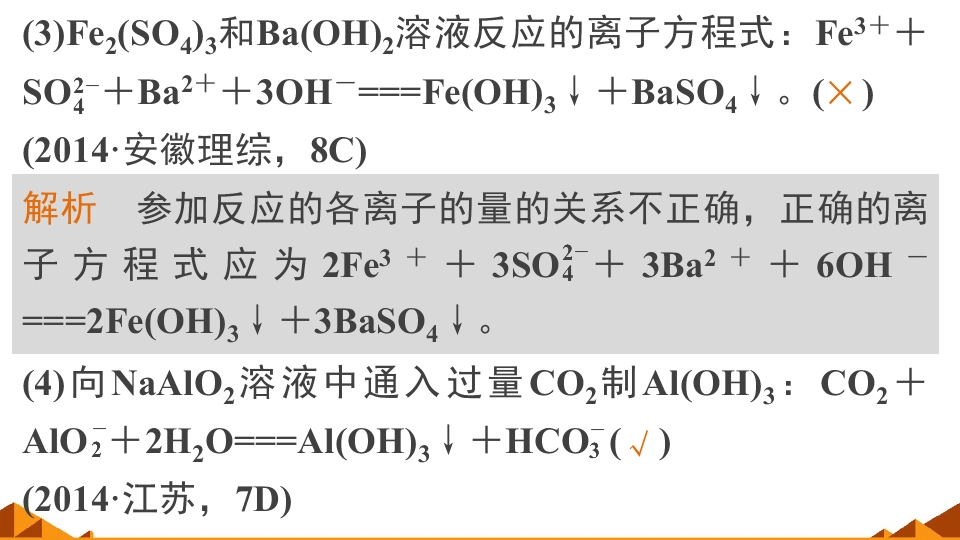 (3)$Fe_2(SO_4)_3$和$Ba(OH)_2$溶液反应的离子方程式：$Fe^{3+}+SO_4^{2-}+Ba^{2+}+3OH^-===Fe(OH)_3↓+BaSO_4↓$。(×)
(2014·安徽理综，8C)

解析 参加反应的各离子的量的关系不正确，正确的离子方程式应为$2Fe^{3+}+3SO_4^{2-}+3Ba^{2+}+6OH^-===2Fe(OH)_3↓+3BaSO_4↓$。

(4)向$NaAlO_2$溶液中通入过量$CO_2$制$Al(OH)_3$：$CO_2+AlO_2^-+2H_2O===Al(OH)_3↓+HCO_3^-$(√)
(2014·江苏，7D)